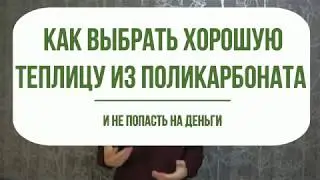 КАК ВЫБРАТЬ ХОРОШУЮ ТЕПЛИЦУ ИЗ ПОЛИКАРБОНАТА

И НЕ ПОПАСТЬ НА ДЕНЬГИ